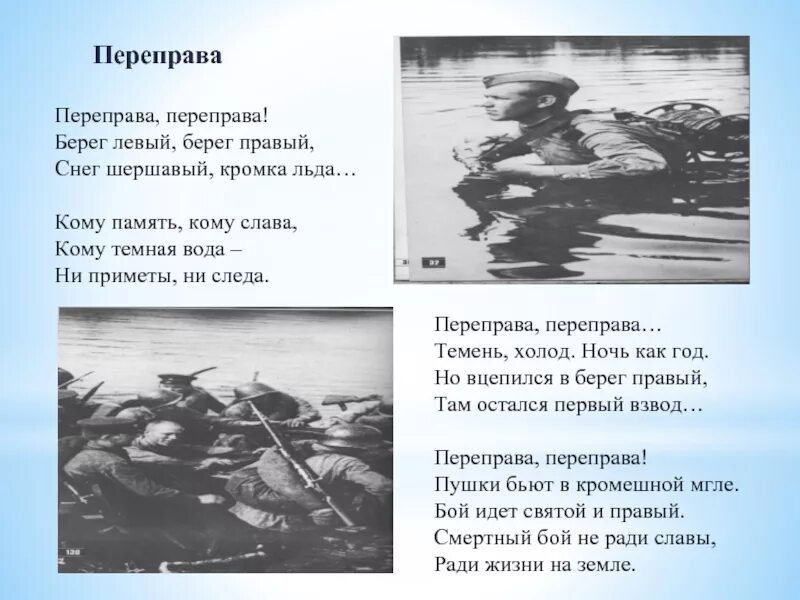 Переправа

Переправа, переправа!
Берег левый, берег правый,
Снег шершавый, кромка льда…

Кому память, кому слава,
Кому темная вода –
Ни приметы, ни следа.

37

138

Переправа, переправа…
Темень, холод. Ночь как год.
Но вцепился в берег правый,
Там остался первый взвод…

Переправа, переправа!
Пушки бьют в кромешной мгле.
Бой идет святой и правый.
Смертный бой не ради славы,
Ради жизни на земле.